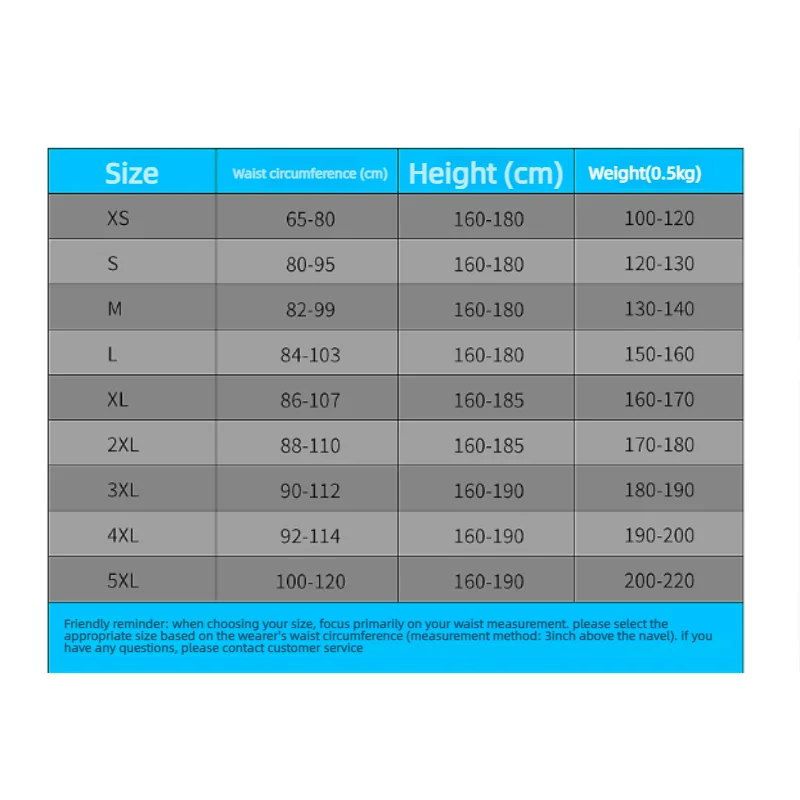 | Size | Waist circumference (cm) | Height (cm) | Weight(0.5kg) |
|---|---|---|---|
| XS | 65-80 | 160-180 | 100-120 |
| S | 80-95 | 160-180 | 120-130 |
| M | 82-99 | 160-180 | 130-140 |
| L | 84-103 | 160-180 | 150-160 |
| XL | 86-107 | 160-185 | 160-170 |
| 2XL | 88-110 | 160-185 | 170-180 |
| 3XL | 90-112 | 160-190 | 180-190 |
| 4XL | 92-114 | 160-190 | 190-200 |
| 5XL | 100-120 | 160-190 | 200-220 |

Friendly reminder: when choosing your size, focus primarily on your waist measurement. please select the appropriate size based on the wearer's waist circumference (measurement method: 3inch above the navel). if you have any questions, please contact customer service